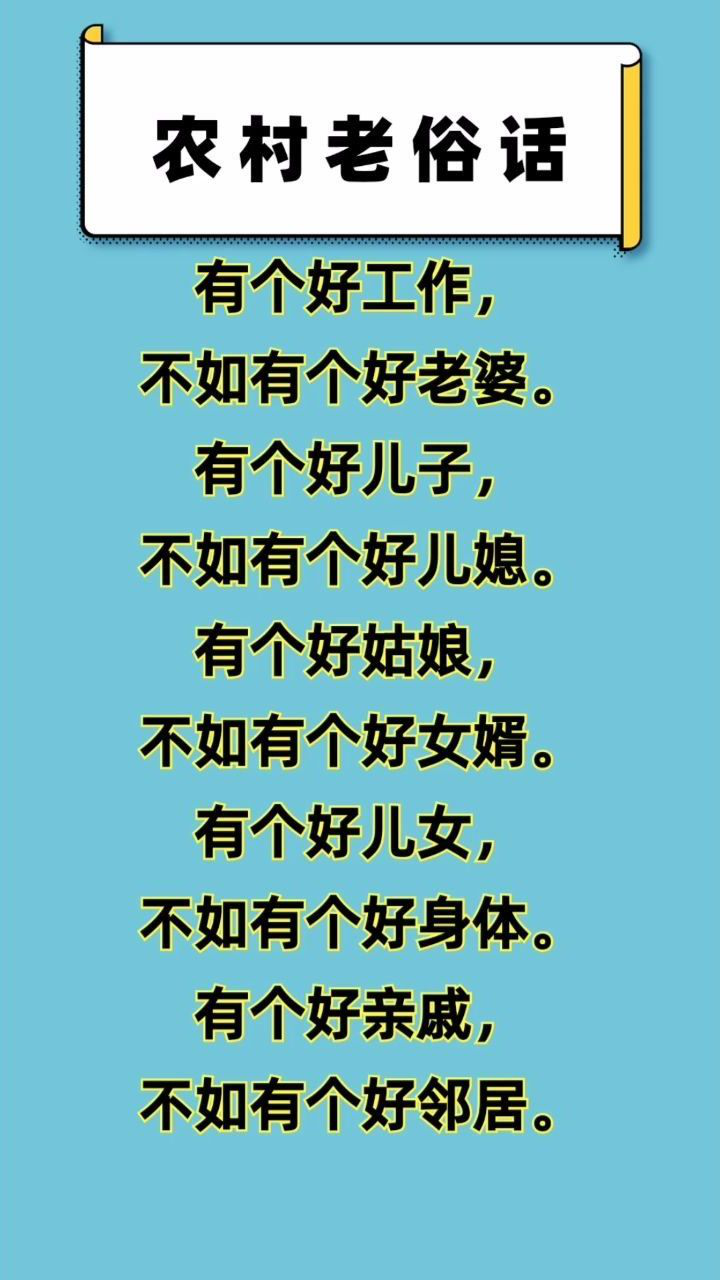 农村老俗话

有个好工作，
不如有个好老婆。
有个好儿子，
不如有个好儿媳。
有个好姑娘，
不如有个好女婿。
有个好儿女，
不如有个好身体。
有个好亲戚，
不如有个好邻居。